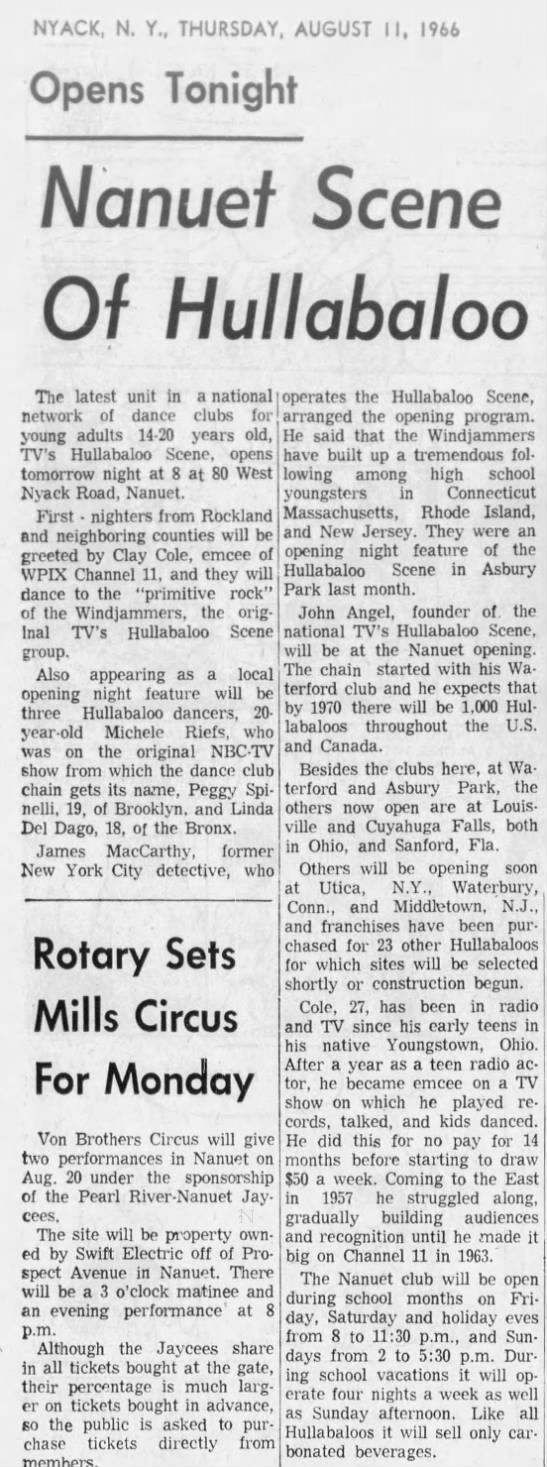 NYACK, N. Y., THURSDAY, AUGUST 11, 1966

Opens Tonight

Nanuet Scene Of Hullabaloo

The latest unit in a national network of dance clubs for young adults 14-20 years old, TV's Hullabaloo Scene, opens tomorrow night at 8 at 80 West Nyack Road, Nanuet.

First - nighters from Rockland and neighboring counties will be greeted by Clay Cole, emcee of WPIX Channel 11, and they will dance to the "primitive rock" of the Windjammers, the original TV's Hullabaloo Scene group.

Also appearing as a local opening night feature will be three Hullabaloo dancers, 20-year-old Michele Riefs, who was on the original NBC-TV show from which the dance club chain gets its name, Peggy Spinelli, 19, of Brooklyn, and Linda Del Dago, 18, of the Bronx.

James MacCarthy, former New York City detective, who operates the Hullabaloo Scene, arranged the opening program. He said that the Windjammers have built up a tremendous following among high school youngsters in Connecticut Massachusetts, Rhode Island, and New Jersey. They were an opening night feature of the Hullabaloo Scene in Asbury Park last month.

John Angel, founder of the national TV's Hullabaloo Scene, will be at the Nanuet opening. The chain started with his Waterford club and he expects that by 1970 there will be 1,000 Hullabaloos throughout the U.S. and Canada.

Besides the clubs here, at Waterford and Asbury Park, the others now open are at Louisville and Cuyahuga Falls, both in Ohio, and Sanford, Fla.

Others will be opening soon at Utica, N.Y., Waterbury, Conn., and Middletown, N.J., and franchises have been purchased for 23 other Hullabaloos for which sites will be selected shortly or construction begun.

Cole, 27, has been in radio and TV since his early teens in his native Youngstown, Ohio. After a year as a teen radio actor, he became emcee on a TV show on which he played records, talked, and kids danced. He did this for no pay for 14 months before starting to draw $50 a week. Coming to the East in 1957 he struggled along, gradually building audiences and recognition until he made it big on Channel 11 in 1963.

The Nanuet club will be open during school months on Friday, Saturday and holiday eves from 8 to 11:30 p.m., and Sundays from 2 to 5:30 p.m. During school vacations it will operate four nights a week as well as Sunday afternoon. Like all Hullabaloos it will sell only carbonated beverages.

Rotary Sets Mills Circus For Monday

Von Brothers Circus will give two performances in Nanuet on Aug. 20 under the sponsorship of the Pearl River-Nanuet Jaycees.

The site will be property owned by Swift Electric off of Prospect Avenue in Nanuet. There will be a 3 o'clock matinee and an evening performance at 8 p.m.

Although the Jaycees share in all tickets bought at the gate, their percentage is much larger on tickets bought in advance, so the public is asked to purchase tickets directly from members.